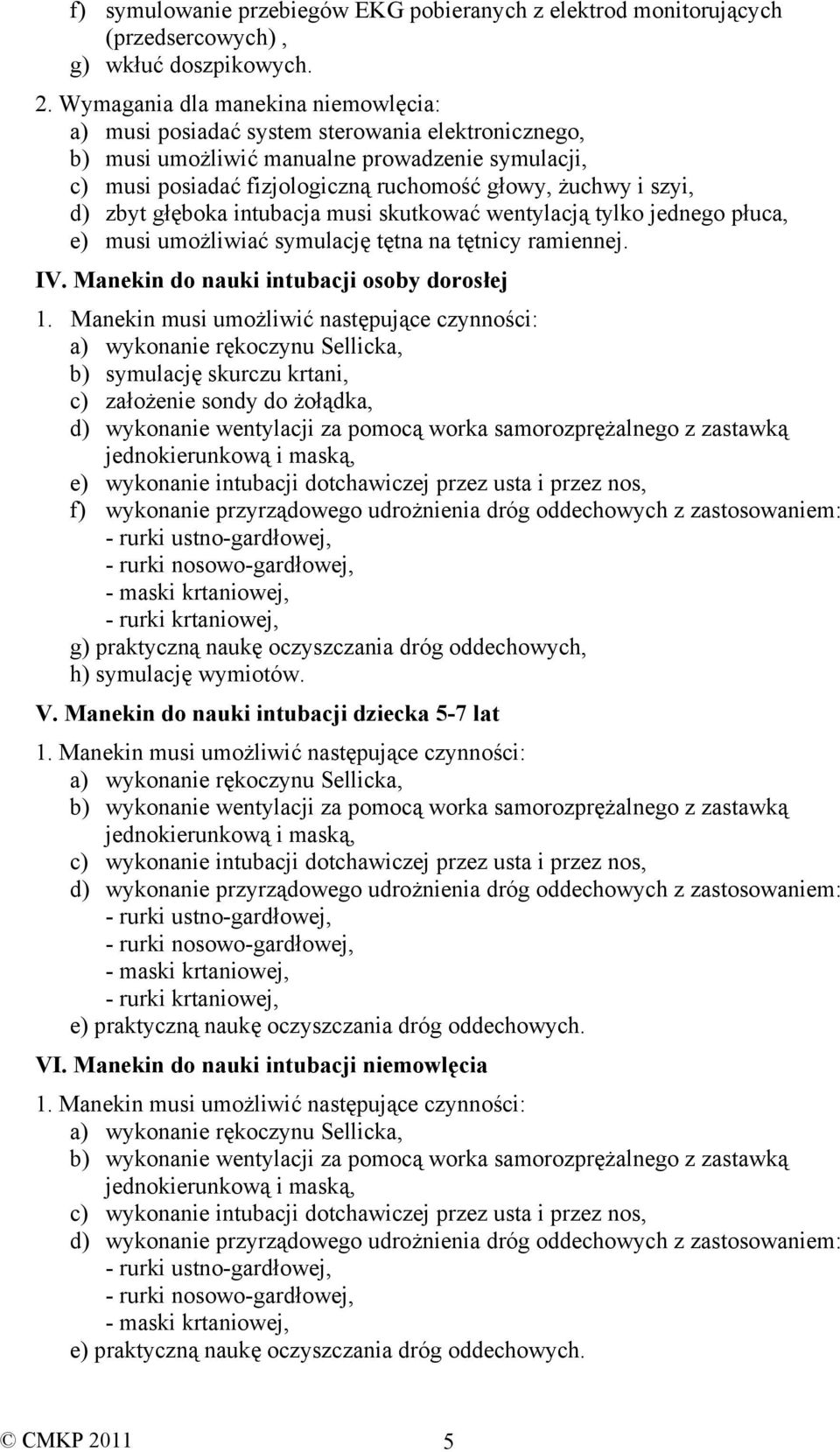 f) symulowanie przebiegów EKG pobieranych z elektrod monitorujących (przedsercowych) ,
g) wkłuć doszpikowych.
2. Wymagania dla manekina niemowlęcia:
a) musi posiadać system sterowania elektronicznego,
b) musi umożliwić manualne prowadzenie symulacji,
c) musi posiadać fizjologiczną ruchomość głowy, żuchwy i szyi,
d) zbyt głęboka intubacja musi skutkować wentylacją tylko jednego płuca,
e) musi umożliwiać symulację tętna na tętnicy ramiennej.

IV. Manekin do nauki intubacji osoby dorosłej

1. Manekin musi umożliwić następujące czynności:
a) wykonanie rękoczynu Sellicka,
b) symulację skurczu krtani,
c) założenie sondy do żołądka,
d) wykonanie wentylacji za pomocą worka samorozprężalnego z zastawką jednokierunkową i maską,
e) wykonanie intubacji dotchawiczej przez usta i przez nos,
f) wykonanie przyrządowego udrożnienia dróg oddechowych z zastosowaniem:
- rurki ustno-gardłowej,
- rurki nosowo-gardłowej,
- maski krtaniowej,
- rurki krtaniowej,
g) praktyczną naukę oczyszczania dróg oddechowych,
h) symulację wymiotów.

V. Manekin do nauki intubacji dziecka 5-7 lat

1. Manekin musi umożliwić następujące czynności:
a) wykonanie rękoczynu Sellicka,
b) wykonanie wentylacji za pomocą worka samorozprężalnego z zastawką jednokierunkową i maską,
c) wykonanie intubacji dotchawiczej przez usta i przez nos,
d) wykonanie przyrządowego udrożnienia dróg oddechowych z zastosowaniem:
- rurki ustno-gardłowej,
- rurki nosowo-gardłowej,
- maski krtaniowej,
- rurki krtaniowej,
e) praktyczną naukę oczyszczania dróg oddechowych.

VI. Manekin do nauki intubacji niemowlęcia

1. Manekin musi umożliwić następujące czynności:
a) wykonanie rękoczynu Sellicka,
b) wykonanie wentylacji za pomocą worka samorozprężalnego z zastawką jednokierunkową i maską,
c) wykonanie intubacji dotchawiczej przez usta i przez nos,
d) wykonanie przyrządowego udrożnienia dróg oddechowych z zastosowaniem:
- rurki ustno-gardłowej,
- rurki nosowo-gardłowej,
- maski krtaniowej,
e) praktyczną naukę oczyszczania dróg oddechowych.

© CMKP 2011 5